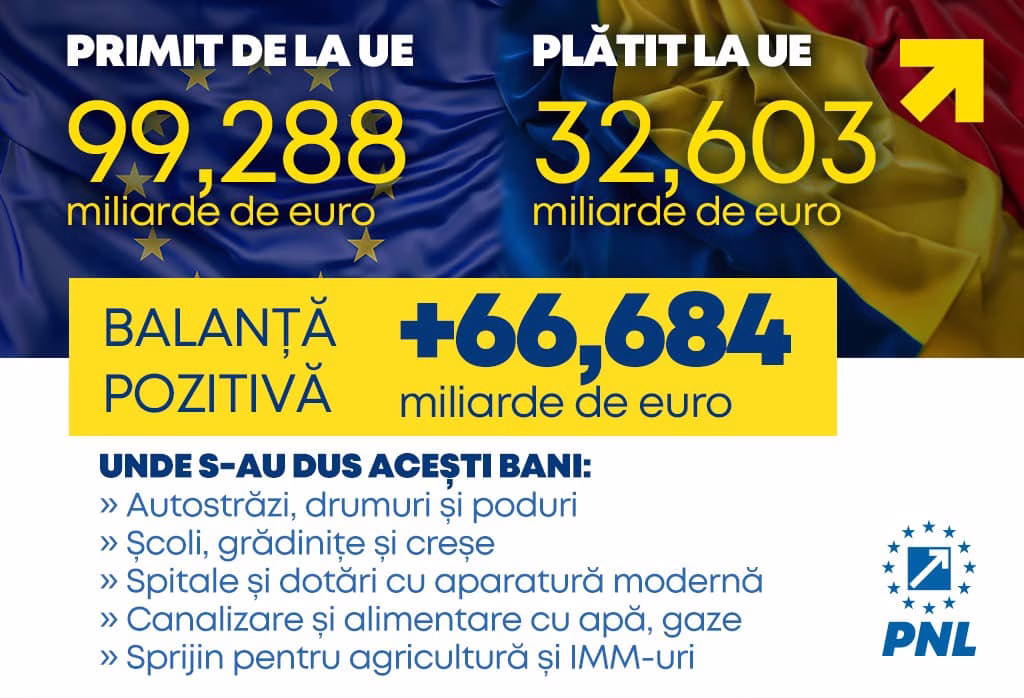 PRIMIT DE LA UE
99,288
miliarde de euro

PLĂTIT LA UE
32,603
miliarde de euro

BALANȚĂ POZITIVĂ
+66,684
miliarde de euro

UNDE S-AU DUS ACEȘTI BANI:
» Autostrăzi, drumuri și poduri
» Școli, grădinițe și creșe
» Spitale și dotări cu aparatură modernă
» Canalizare și alimentare cu apă, gaze
» Sprijin pentru agricultură și IMM-uri

PNL